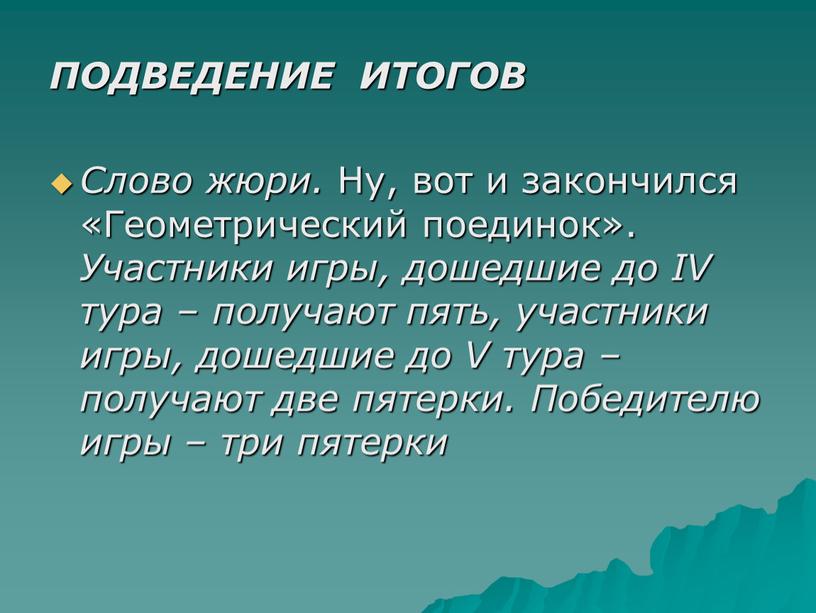 ПОДВЕДЕНИЕ ИТОГОВ

Слово жюри. Ну, вот и закончился «Геометрический поединок». Участники игры, дошедшие до IV тура – получают пять, участники игры, дошедшие до V тура – получают две пятерки. Победителю игры – три пятерки